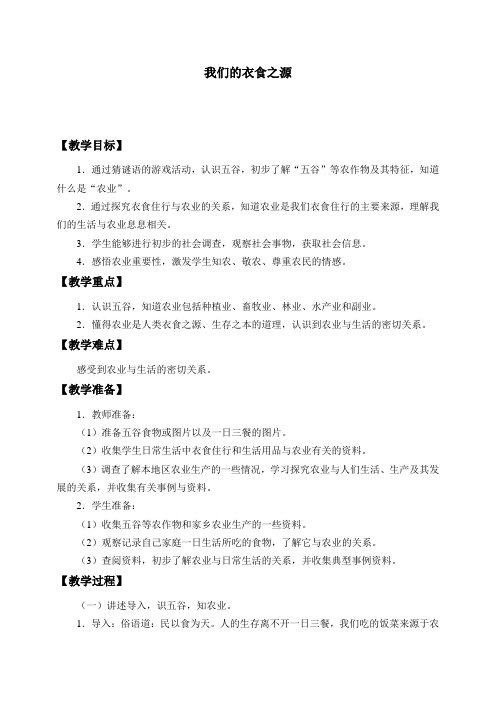 我们的衣食之源

【教学目标】

1．通过猜谜语的游戏活动，认识五谷，初步了解“五谷”等农作物及其特征，知道什么是“农业”。

2．通过探究衣食住行与农业的关系，知道农业是我们衣食住行的主要来源，理解我们的生活与农业息息相关。

3．学生能够进行初步的社会调查，观察社会事物，获取社会信息。

4．感悟农业重要性，激发学生知农、敬农、尊重农民的情感。

【教学重点】

1．认识五谷，知道农业包括种植业、畜牧业、林业、水产业和副业。

2．懂得农业是人类衣食之源、生存之本的道理，认识到农业与生活的密切关系。

【教学难点】

感受到农业与生活的密切关系。

【教学准备】

1．教师准备：

（1）准备五谷食物或图片以及一日三餐的图片。

（2）收集学生日常生活中衣食住行和生活用品与农业有关的资料。

（3）调查了解本地区农业生产的一些情况，学习探究农业与人们生活、生产及其发展的关系，并收集有关事例与资料。

2．学生准备：

（1）收集五谷等农作物和家乡农业生产的一些资料。

（2）观察记录自己家庭一日生活所吃的食物，了解它与农业的关系。

（3）查阅资料，初步了解农业与日常生活的关系，并收集典型事例资料。

【教学过程】

（一）讲述导入，识五谷，知农业。

1．导入：俗语道：民以食为天。人的生存离不开一日三餐，我们吃的饭菜来源于农